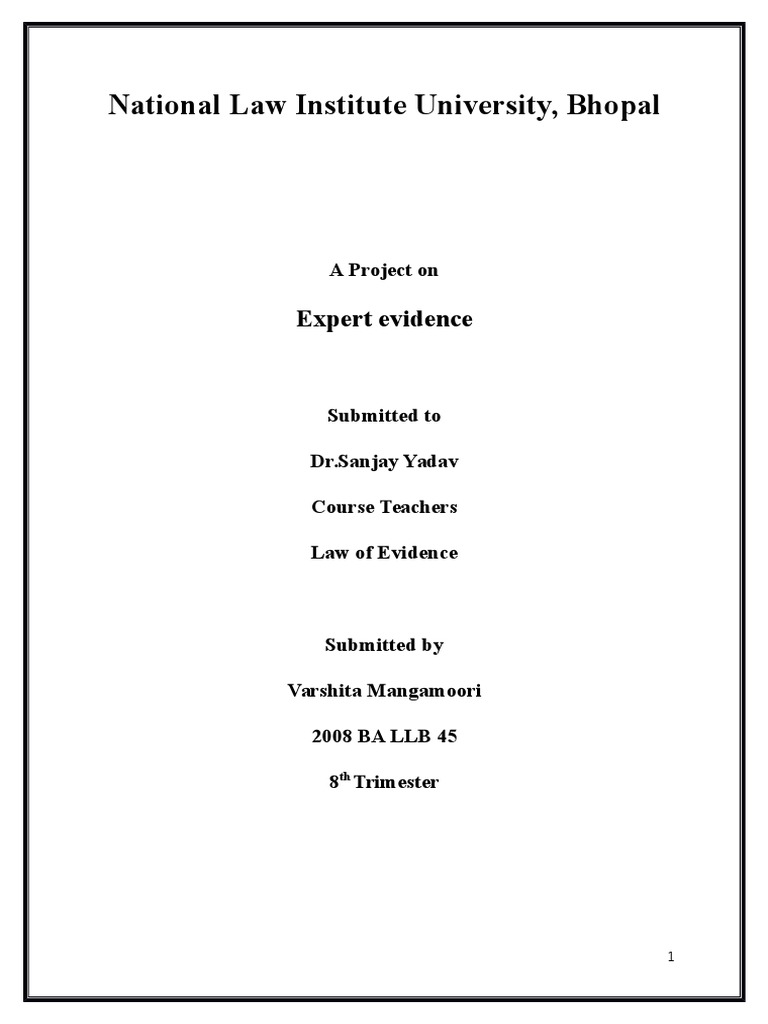 National Law Institute University, Bhopal

A Project on

Expert evidence

Submitted to

Dr.Sanjay Yadav

Course Teachers

Law of Evidence

Submitted by

Varshita Mangamoori

2008 BA LLB 45

8$^{th}$ Trimester

1